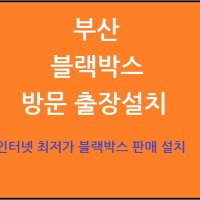 부산
블랙박스
방문 출장설치

인터넷 최저가 블랙박스 판매 설치